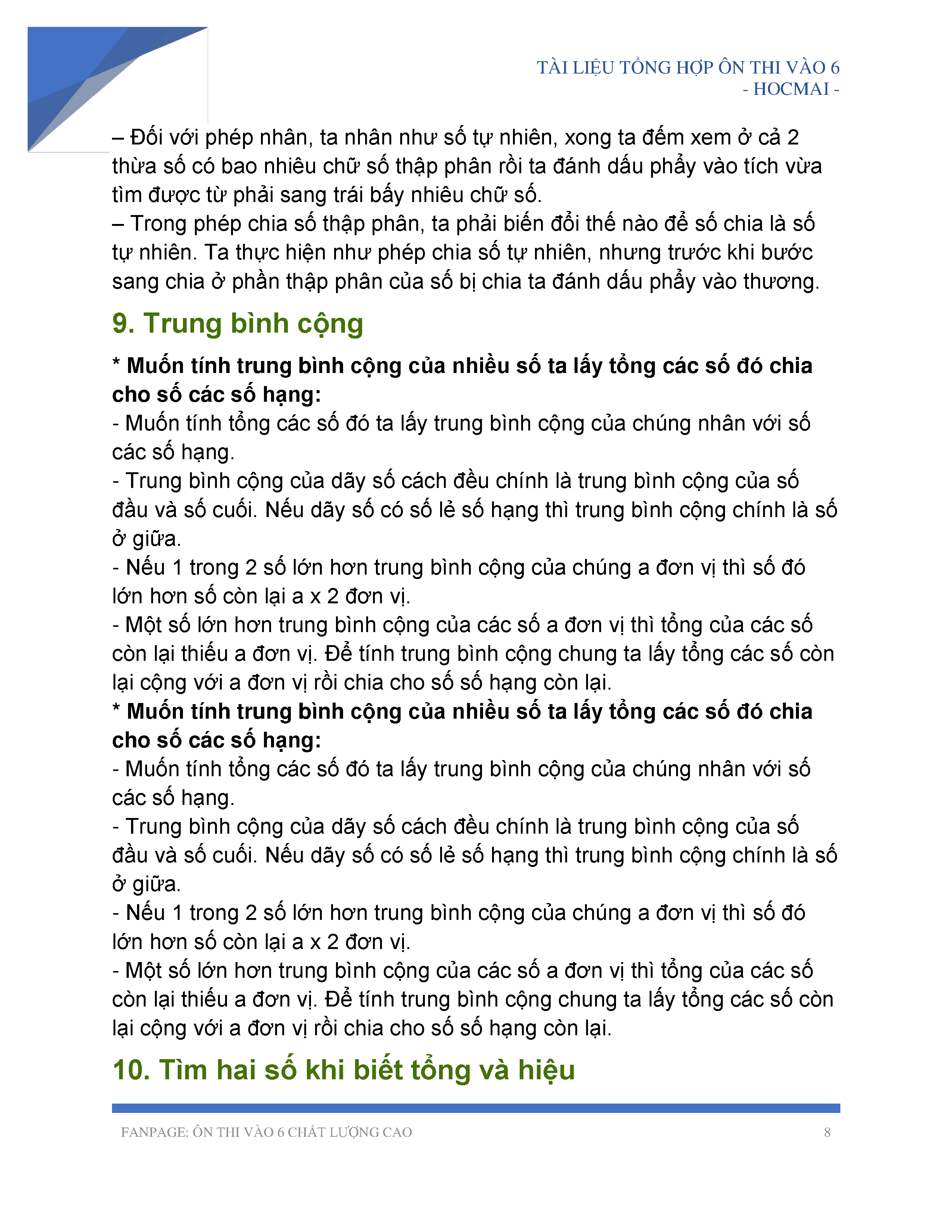 TÀI LIỆU TỔNG HỢP ÔN THI VÀO 6
- HOCMAI -

– Đối với phép nhân, ta nhân như số tự nhiên, xong ta đếm xem ở cả 2 thừa số có bao nhiêu chữ số thập phân rồi ta đánh dấu phẩy vào tích vừa tìm được từ phải sang trái bấy nhiêu chữ số.
– Trong phép chia số thập phân, ta phải biến đổi thế nào để số chia là số tự nhiên. Ta thực hiện như phép chia số tự nhiên, nhưng trước khi bước sang chia ở phần thập phân của số bị chia ta đánh dấu phẩy vào thương.

9. Trung bình cộng

* Muốn tính trung bình cộng của nhiều số ta lấy tổng các số đó chia cho số các số hạng:
- Muốn tính tổng các số đó ta lấy trung bình cộng của chúng nhân với số các số hạng.
- Trung bình cộng của dãy số cách đều chính là trung bình cộng của số đầu và số cuối. Nếu dãy số có số lẻ số hạng thì trung bình cộng chính là số ở giữa.
- Nếu 1 trong 2 số lớn hơn trung bình cộng của chúng a đơn vị thì số đó lớn hơn số còn lại a x 2 đơn vị.
- Một số lớn hơn trung bình cộng của các số a đơn vị thì tổng của các số còn lại thiếu a đơn vị. Để tính trung bình cộng chung ta lấy tổng các số còn lại cộng với a đơn vị rồi chia cho số số hạng còn lại.
* Muốn tính trung bình cộng của nhiều số ta lấy tổng các số đó chia cho số các số hạng:
- Muốn tính tổng các số đó ta lấy trung bình cộng của chúng nhân với số các số hạng.
- Trung bình cộng của dãy số cách đều chính là trung bình cộng của số đầu và số cuối. Nếu dãy số có số lẻ số hạng thì trung bình cộng chính là số ở giữa.
- Nếu 1 trong 2 số lớn hơn trung bình cộng của chúng a đơn vị thì số đó lớn hơn số còn lại a x 2 đơn vị.
- Một số lớn hơn trung bình cộng của các số a đơn vị thì tổng của các số còn lại thiếu a đơn vị. Để tính trung bình cộng chung ta lấy tổng các số còn lại cộng với a đơn vị rồi chia cho số số hạng còn lại.

10. Tìm hai số khi biết tổng và hiệu

FANPAGE: ÔN THI VÀO 6 CHẤT LƯỢNG CAO 8